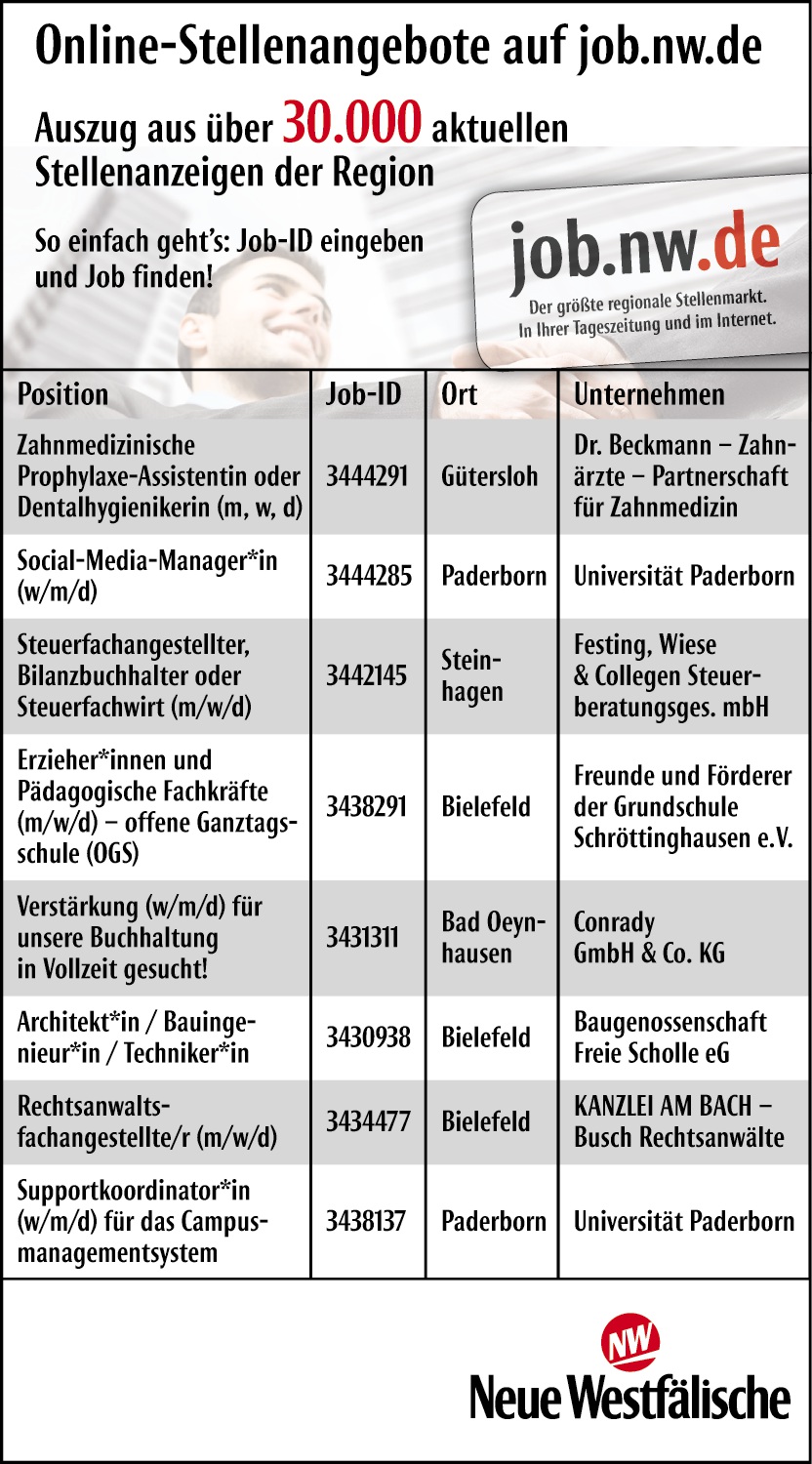 Online-Stellenangebote auf job.nw.de

Auszug aus über 30.000 aktuellen Stellenanzeigen der Region

So einfach geht's: Job-ID eingeben und Job finden!

job.nw.de
Der größte regionale Stellenmarkt. In Ihrer Tageszeitung und im Internet.

| Position | Job-ID | Ort | Unternehmen |
|---|---|---|---|
| Zahnmedizinische Prophylaxe-Assistentin oder Dentalhygienikerin (m, w, d) | 3444291 | Gütersloh | Dr. Beckmann – Zahnärzte – Partnerschaft für Zahnmedizin |
| Social-Media-Manager*in (w/m/d) | 3444285 | Paderborn | Universität Paderborn |
| Steuerfachangestellter, Bilanzbuchhalter oder Steuerfachwirt (m/w/d) | 3442145 | Steinhagen | Festing, Wiese & Collegen Steuerberatungsges. mbH |
| Erzieher*innen und Pädagogische Fachkräfte (m/w/d) – offene Ganztagsschule (OGS) | 3438291 | Bielefeld | Freunde und Förderer der Grundschule Schröttinghausen e.V. |
| Verstärkung (w/m/d) für unsere Buchhaltung in Vollzeit gesucht! | 3431311 | Bad Oeynhausen | Conrady GmbH & Co. KG |
| Architekt*in / Bauingenieur*in / Techniker*in | 3430938 | Bielefeld | Baugenossenschaft Freie Scholle eG |
| Rechtsanwaltsfachangestellte/r (m/w/d) | 3434477 | Bielefeld | KANZLEI AM BACH – Busch Rechtsanwälte |
| Supportkoordinator*in (w/m/d) für das Campusmanagementsystem | 3438137 | Paderborn | Universität Paderborn |

NW
Neue Westfälische